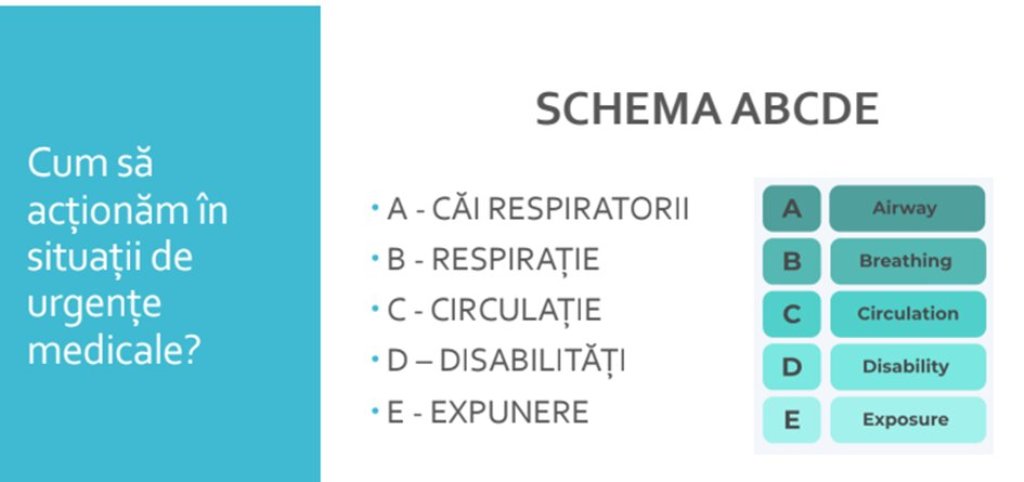 Cum să acționăm în situații de urgențe medicale?

SCHEMA ABCDE

• A - CĂI RESPIRATORII
• B - RESPIRAȚIE
• C - CIRCULAȚIE
• D – DISABILITĂȚI
• E - EXPUNERE

| A | Airway |
|---|---|
| B | Breathing |
| C | Circulation |
| D | Disability |
| E | Exposure |